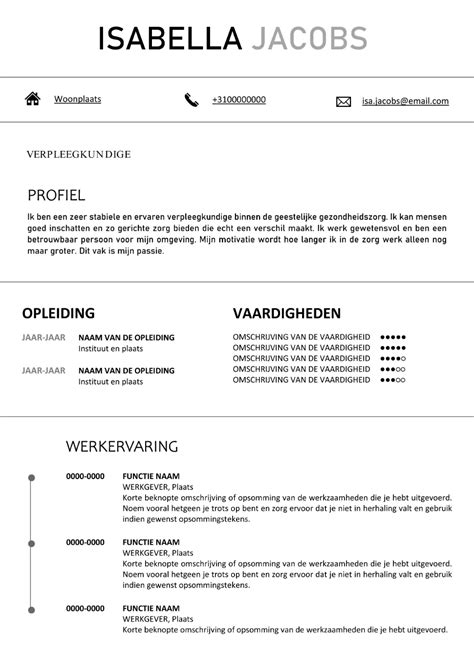 ISABELLA JACOBS

Woonplaats

+3100000000

isa.jacobs@email.com

VERPLEEGKUNDIGE

PROFIEL

Ik ben een zeer stabiele en ervaren verpleegkundige binnen de geestelijke gezondheidszorg. Ik kan mensen goed inschatten en zo gerichte zorg bieden die echt een verschil maakt. Ik werk gewetensvol en ben een betrouwbaar persoon voor mijn omgeving. Mijn motivatie wordt hoe langer ik in de zorg werk alleen nog maar groter. Dit vak is mijn passie.

OPLEIDING

JAAR-JAAR NAAM VAN DE OPLEIDING
Instituut en plaats

JAAR-JAAR NAAM VAN DE OPLEIDING
Instituut en plaats

VAARDIGHEDEN

OMSCHRIJVING VAN DE VAARDIGHEID ●●●●●
OMSCHRIJVING VAN DE VAARDIGHEID ●●●●●
OMSCHRIJVING VAN DE VAARDIGHEID ●●●●○
OMSCHRIJVING VAN DE VAARDIGHEID ●●●○○
OMSCHRIJVING VAN DE VAARDIGHEID ●●●○○

WERKERVARING

0000-0000 FUNCTIE NAAM
WERKGEVER, Plaats
Korte beknopte omschrijving of opsomming van de werkzaamheden die je hebt uitgevoerd. Noem vooral hetgeen je trots op bent en zorg ervoor dat je niet in herhaling valt en gebruik indien gewenst opsommingstekens.

0000-0000 FUNCTIE NAAM
WERKGEVER, Plaats
Korte beknopte omschrijving of opsomming van de werkzaamheden die je hebt uitgevoerd. Noem vooral hetgeen je trots op bent en zorg ervoor dat je niet in herhaling valt en gebruik indien gewenst opsommingstekens.

0000-0000 FUNCTIE NAAM
WERKGEVER, Plaats
Korte beknopte omschrijving of opsomming van de werkzaamheden die je hebt uitgevoerd.